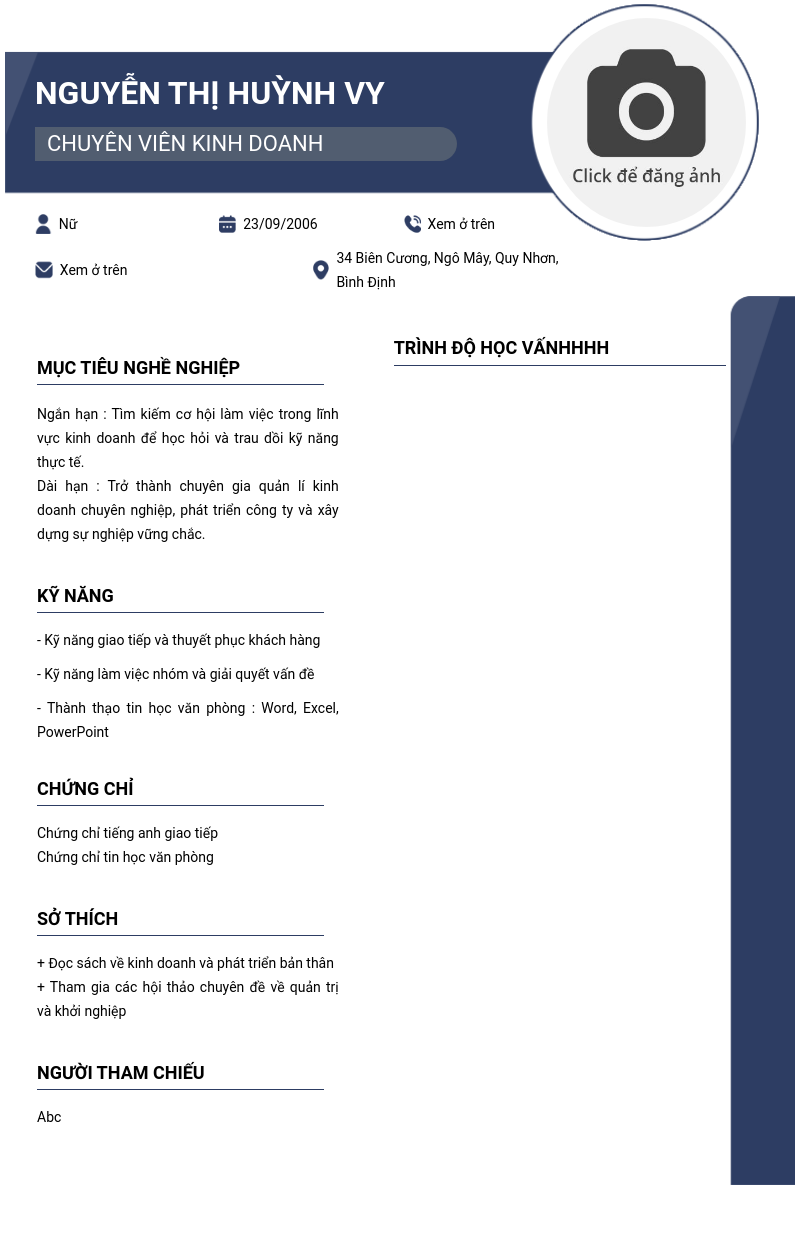 NGUYỄN THỊ HUỲNH VY

CHUYÊN VIÊN KINH DOANH

Click để đăng ảnh

Nữ

23/09/2006

Xem ở trên

Xem ở trên

34 Biên Cương, Ngô Mây, Quy Nhơn, Bình Định

MỤC TIÊU NGHỀ NGHIỆP

Ngắn hạn : Tìm kiếm cơ hội làm việc trong lĩnh vực kinh doanh để học hỏi và trau dồi kỹ năng thực tế.
Dài hạn : Trở thành chuyên gia quản lí kinh doanh chuyên nghiệp, phát triển công ty và xây dựng sự nghiệp vững chắc.

KỸ NĂNG

- Kỹ năng giao tiếp và thuyết phục khách hàng

- Kỹ năng làm việc nhóm và giải quyết vấn đề

- Thành thạo tin học văn phòng : Word, Excel, PowerPoint

CHỨNG CHỈ

Chứng chỉ tiếng anh giao tiếp
Chứng chỉ tin học văn phòng

SỞ THÍCH

+ Đọc sách về kinh doanh và phát triển bản thân
+ Tham gia các hội thảo chuyên đề về quản trị và khởi nghiệp

NGƯỜI THAM CHIẾU

Abc

TRÌNH ĐỘ HỌC VẤNHHHH